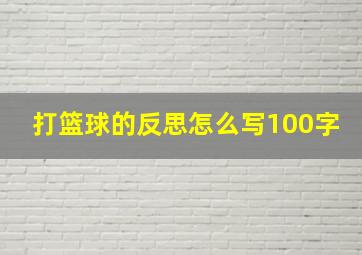 打篮球的反思怎么写100字